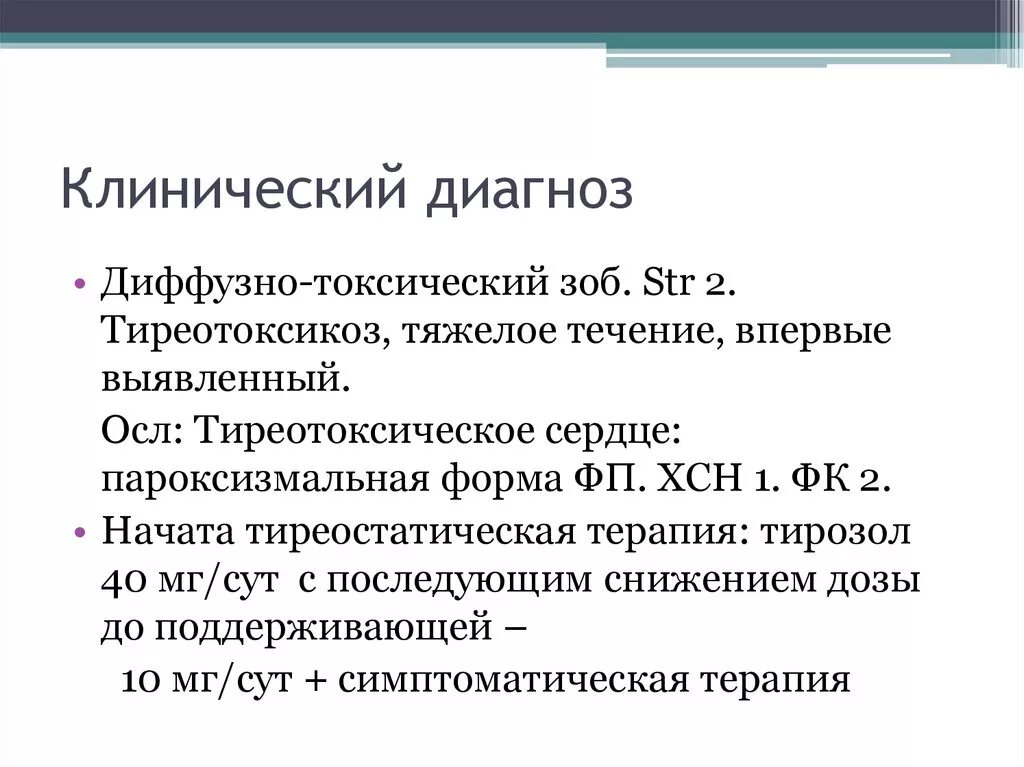 Клинический диагноз

• Диффузно-токсический зоб. Str 2. Тиреотоксикоз, тяжелое течение, впервые выявленный.

Осл: Тиреотоксическое сердце: пароксизмальная форма ФП. ХСН 1. ФК 2.

• Начата тиреостатическая терапия: тирозол 40 мг/сут с последующим снижением дозы до поддерживающей –

10 мг/сут + симптоматическая терапия